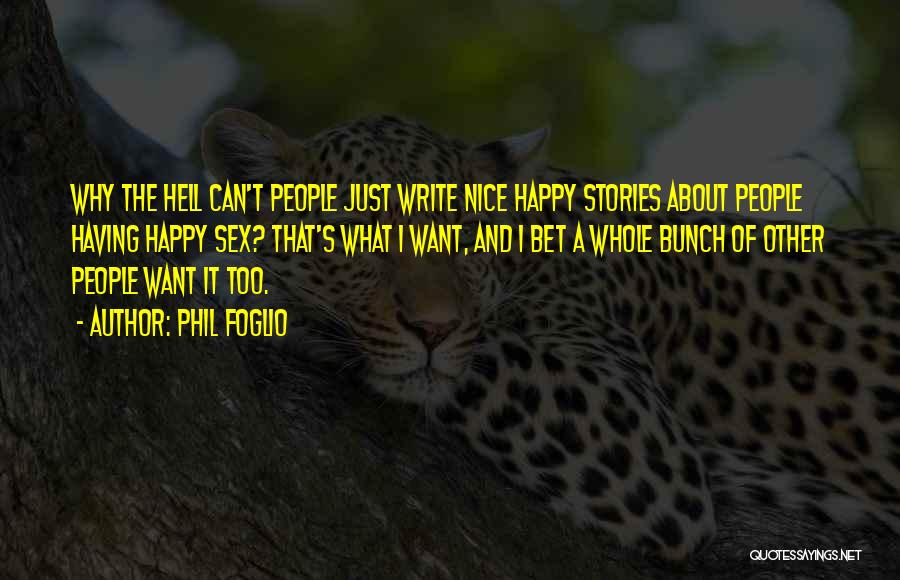 WHY THE HELL CAN'T PEOPLE JUST WRITE NICE HAPPY STORIES ABOUT PEOPLE HAVING HAPPY SEX? THAT'S WHAT I WANT, AND I BET A WHOLE BUNCH OF OTHER PEOPLE WANT IT TOO.

- AUTHOR: PHIL FOGLIO

QUOTESSAYINGS.NET